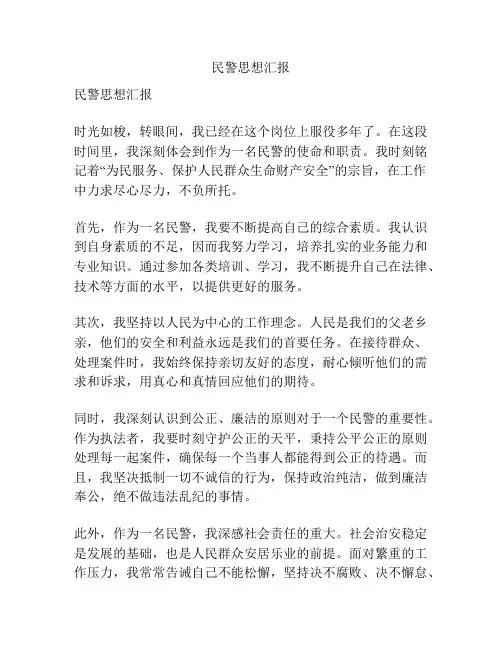 民警思想汇报

民警思想汇报

时光如梭，转眼间，我已经在这个岗位上服役多年了。在这段时间里，我深刻体会到作为一名民警的使命和职责。我时刻铭记着“为民服务、保护人民群众生命财产安全”的宗旨，在工作中力求尽心尽力，不负所托。

首先，作为一名民警，我要不断提高自己的综合素质。我认识到自身素质的不足，因而我努力学习，培养扎实的业务能力和专业知识。通过参加各类培训、学习，我不断提升自己在法律、技术等方面的水平，以提供更好的服务。

其次，我坚持以人民为中心的工作理念。人民是我们的父老乡亲，他们的安全和利益永远是我们的首要任务。在接待群众、处理案件时，我始终保持亲切友好的态度，耐心倾听他们的需求和诉求，用真心和真情回应他们的期待。

同时，我深刻认识到公正、廉洁的原则对于一个民警的重要性。作为执法者，我要时刻守护公正的天平，秉持公平公正的原则处理每一起案件，确保每一个当事人都能得到公正的待遇。而且，我坚决抵制一切不诚信的行为，保持政治纯洁，做到廉洁奉公，绝不做违法乱纪的事情。

此外，作为一名民警，我深感社会责任的重大。社会治安稳定是发展的基础，也是人民群众安居乐业的前提。面对繁重的工作压力，我常常告诫自己不能松懈，坚持决不腐败、决不懈怠、